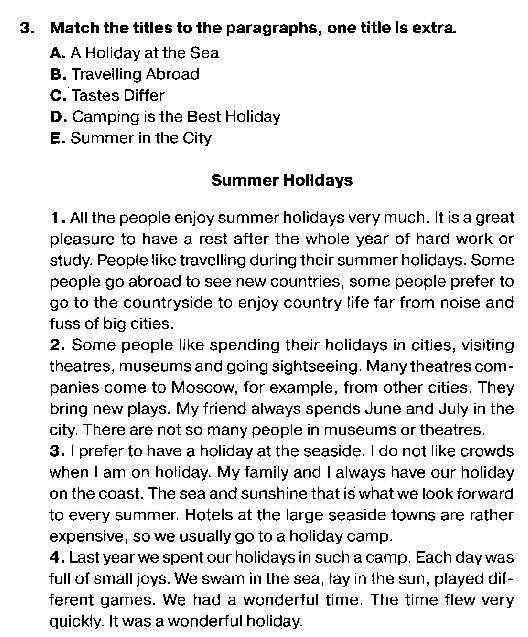 3. Match the titles to the paragraphs, one title is extra.

A. A Holiday at the Sea
B. Travelling Abroad
C. Tastes Differ
D. Camping is the Best Holiday
E. Summer in the City

Summer Holidays

1. All the people enjoy summer holidays very much. It is a great pleasure to have a rest after the whole year of hard work or study. People like travelling during their summer holidays. Some people go abroad to see new countries, some people prefer to go to the countryside to enjoy country life far from noise and fuss of big cities.

2. Some people like spending their holidays in cities, visiting theatres, museums and going sightseeing. Many theatres companies come to Moscow, for example, from other cities. They bring new plays. My friend always spends June and July in the city. There are not so many people in museums or theatres.

3. I prefer to have a holiday at the seaside. I do not like crowds when I am on holiday. My family and I always have our holiday on the coast. The sea and sunshine that is what we look forward to every summer. Hotels at the large seaside towns are rather expensive, so we usually go to a holiday camp.

4. Last year we spent our holidays in such a camp. Each day was full of small joys. We swam in the sea, lay in the sun, played different games. We had a wonderful time. The time flew very quickly. It was a wonderful holiday.